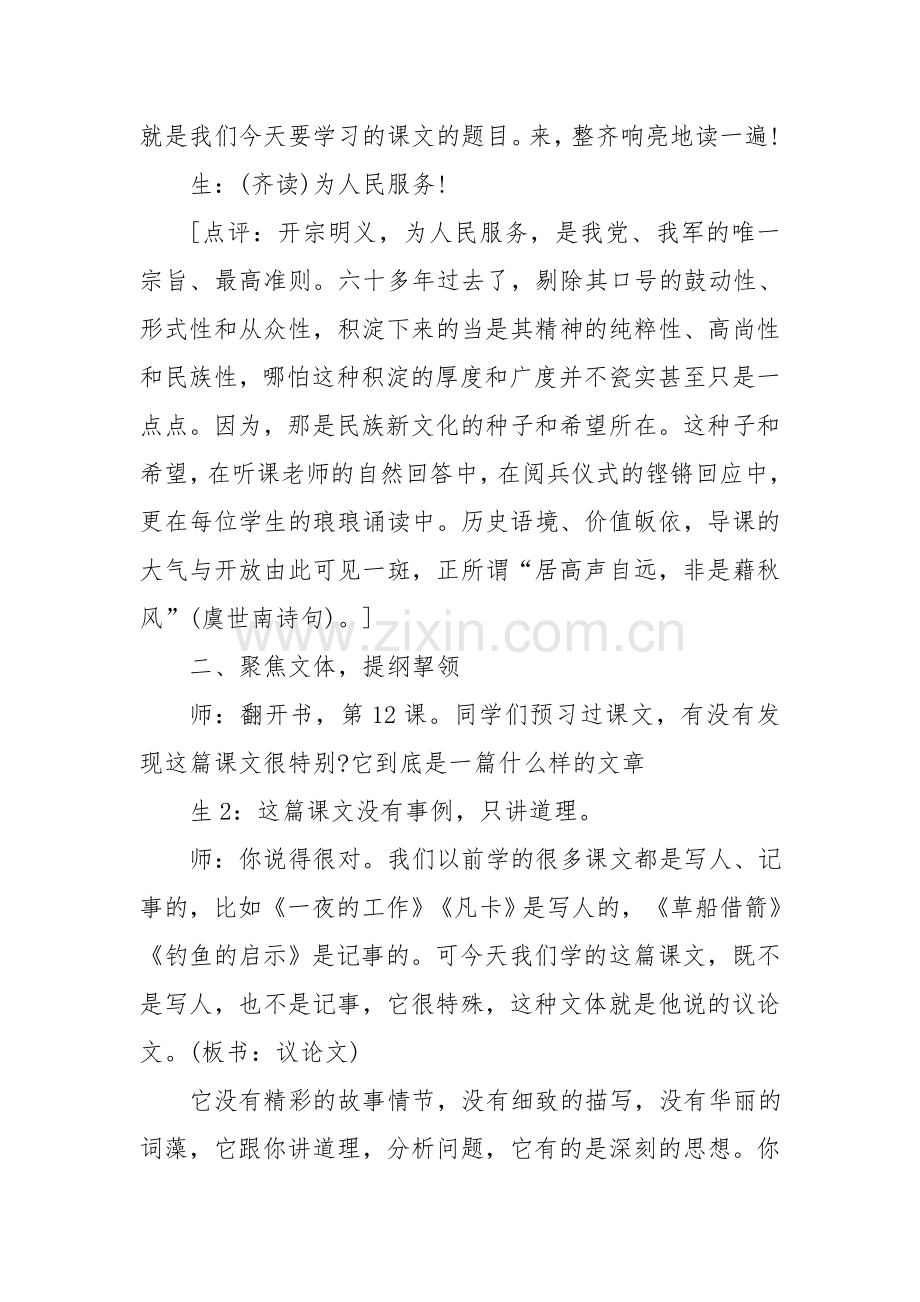 就是我们今天要学习的课文的题目。来，整齐响亮地读一遍！

生：(齐读)为人民服务！

[点评：开宗明义，为人民服务，是我党、我军的唯一宗旨、最高准则。六十多年过去了，剔除其口号的鼓动性、形式性和从众性，积淀下来的当是其精神的纯粹性、高尚性和民族性，哪怕这种积淀的厚度和广度并不瓷实甚至只是一点点。因为，那是民族新文化的种子和希望所在。这种子和希望，在听课老师的自然回答中，在阅兵仪式的铿锵回应中，更在每位学生的琅琅诵读中。历史语境、价值皈依，导课的大气与开放由此可见一斑，正所谓“居高声自远，非是藉秋风”(虞世南诗句)。]

www.zixin.com.cn

二、聚焦文体，提纲挈领

师：翻开书，第12课。同学们预习过课文，有没有发现这篇课文很特别?它到底是一篇什么样的文章

生2：这篇课文没有事例，只讲道理。

师：你说得很对。我们以前学的很多课文都是写人、记事的，比如《一夜的工作》《凡卡》是写人的，《草船借箭》《钓鱼的启示》是记事的。可今天我们学的这篇课文，既不是写人，也不是记事，它很特殊，这种文体就是他说的议论文。(板书：议论文)

它没有精彩的故事情节，没有细致的描写，没有华丽的词藻，它跟你讲道理，分析问题，它有的是深刻的思想。你